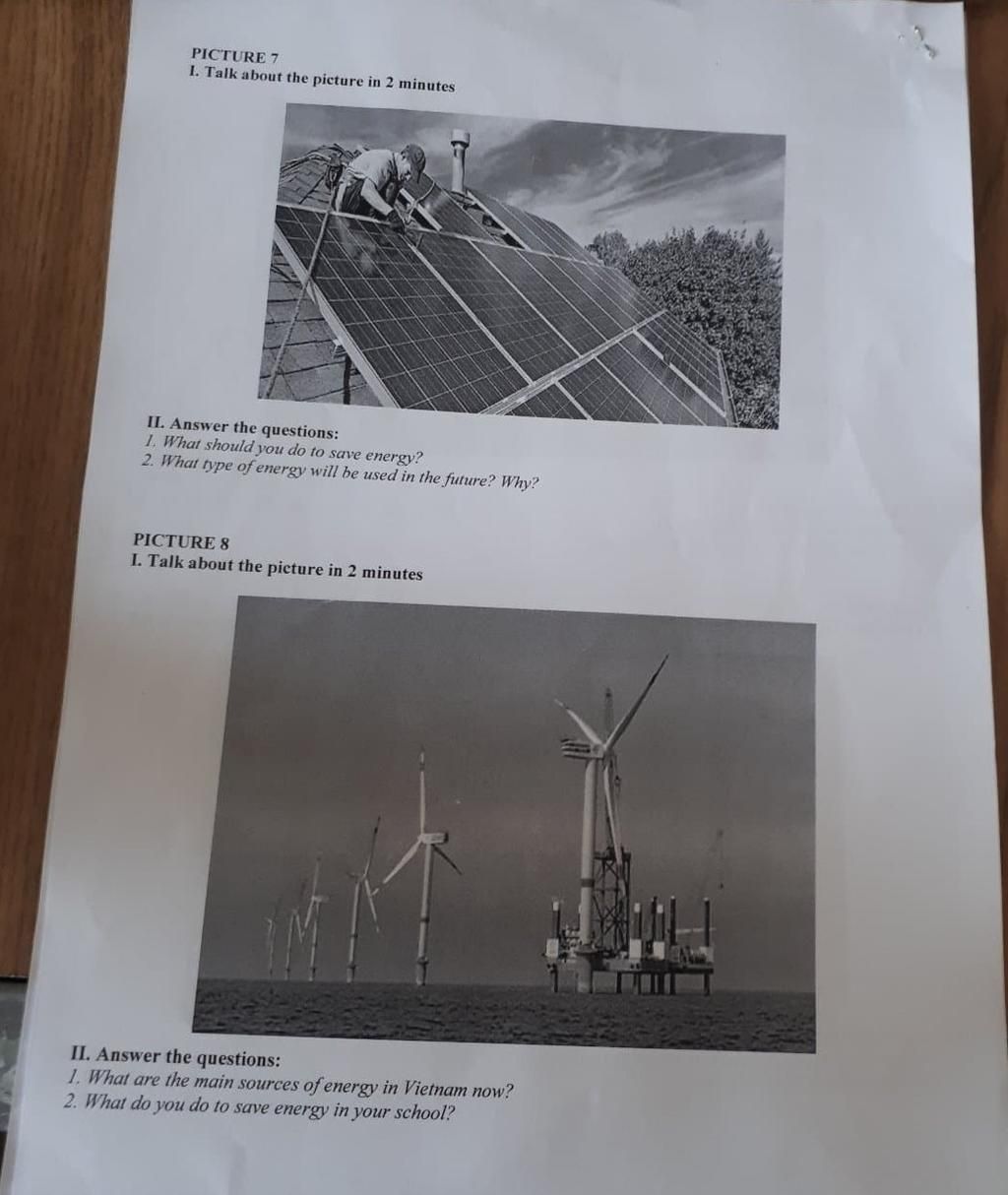 PICTURE 7
I. Talk about the picture in 2 minutes

II. Answer the questions:
1. What should you do to save energy?
2. What type of energy will be used in the future? Why?

PICTURE 8
I. Talk about the picture in 2 minutes

II. Answer the questions:
1. What are the main sources of energy in Vietnam now?
2. What do you do to save energy in your school?